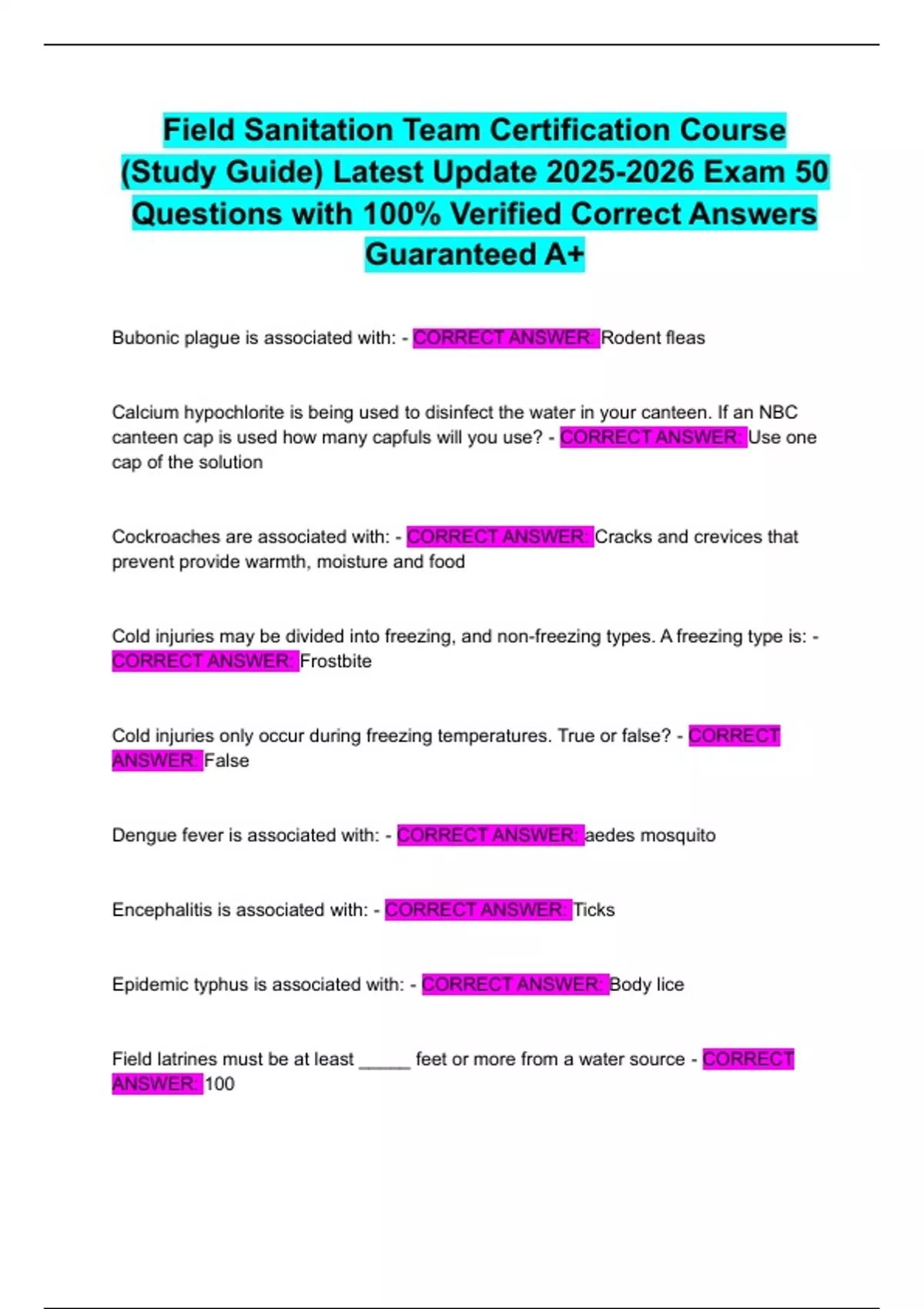 Field Sanitation Team Certification Course (Study Guide) Latest Update 2025-2026 Exam 50 Questions with 100% Verified Correct Answers Guaranteed A+

Bubonic plague is associated with: - CORRECT ANSWER: Rodent fleas

Calcium hypochlorite is being used to disinfect the water in your canteen. If an NBC canteen cap is used how many capfuls will you use? - CORRECT ANSWER: Use one cap of the solution

Cockroaches are associated with: - CORRECT ANSWER: Cracks and crevices that prevent provide warmth, moisture and food

Cold injuries may be divided into freezing, and non-freezing types. A freezing type is: - CORRECT ANSWER: Frostbite

Cold injuries only occur during freezing temperatures. True or false? - CORRECT ANSWER: False

Dengue fever is associated with: - CORRECT ANSWER: aedes mosquito

Encephalitis is associated with: - CORRECT ANSWER: Ticks

Epidemic typhus is associated with: - CORRECT ANSWER: Body lice

Field latrines must be at least ____ feet or more from a water source - CORRECT ANSWER: 100